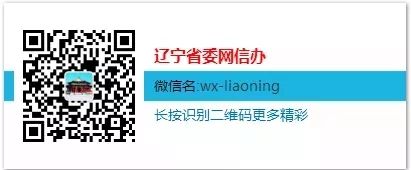 辽宁省委网信办

微信名:wx-liaoning

长按识别二维码更多精彩